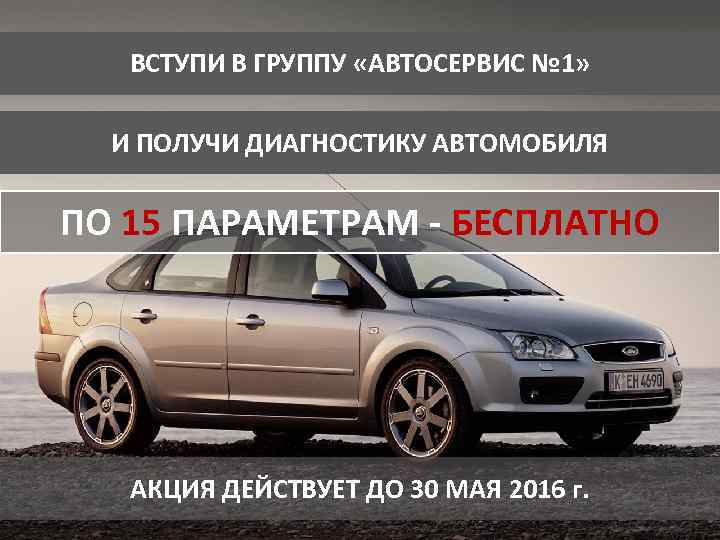 ВСТУПИ В ГРУППУ «АВТОСЕРВИС №1»

И ПОЛУЧИ ДИАГНОСТИКУ АВТОМОБИЛЯ

ПО 15 ПАРАМЕТРАМ - БЕСПЛАТНО

K EH 4690

АКЦИЯ ДЕЙСТВУЕТ ДО 30 МАЯ 2016 г.